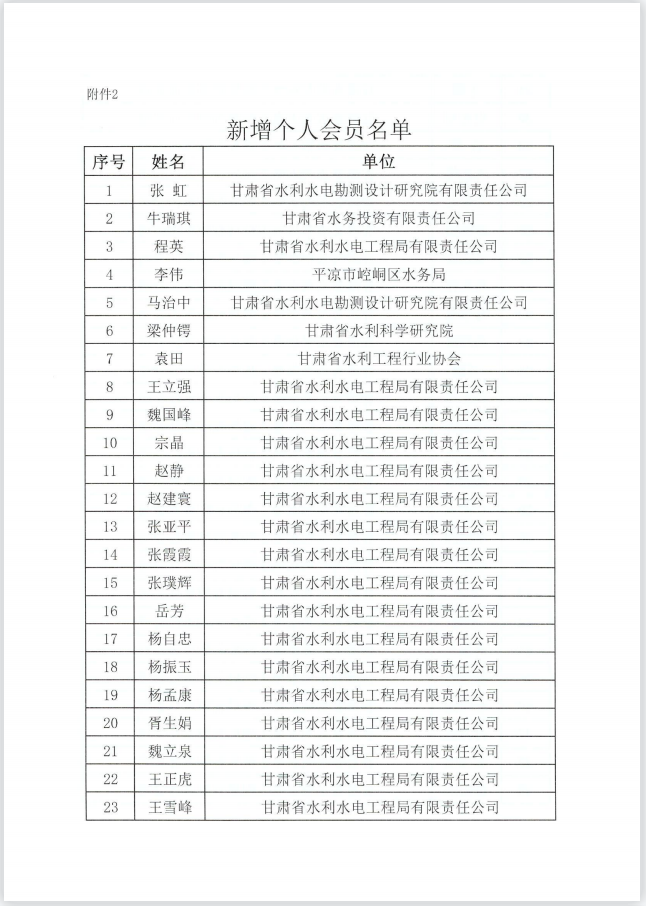 附件2

新增个人会员名单

| 序号 | 姓名 | 单位 |
|---|---|---|
| 1 | 张 虹 | 甘肃省水利水电勘测设计研究院有限责任公司 |
| 2 | 牛瑞琪 | 甘肃省水务投资有限责任公司 |
| 3 | 程英 | 甘肃省水利水电工程局有限责任公司 |
| 4 | 李伟 | 平凉市崆峒区水务局 |
| 5 | 马治中 | 甘肃省水利水电勘测设计研究院有限责任公司 |
| 6 | 梁仲锷 | 甘肃省水利科学研究院 |
| 7 | 袁田 | 甘肃省水利工程行业协会 |
| 8 | 王立强 | 甘肃省水利水电工程局有限责任公司 |
| 9 | 魏国峰 | 甘肃省水利水电工程局有限责任公司 |
| 10 | 宗晶 | 甘肃省水利水电工程局有限责任公司 |
| 11 | 赵静 | 甘肃省水利水电工程局有限责任公司 |
| 12 | 赵建寰 | 甘肃省水利水电工程局有限责任公司 |
| 13 | 张亚平 | 甘肃省水利水电工程局有限责任公司 |
| 14 | 张霞霞 | 甘肃省水利水电工程局有限责任公司 |
| 15 | 张璞辉 | 甘肃省水利水电工程局有限责任公司 |
| 16 | 岳芳 | 甘肃省水利水电工程局有限责任公司 |
| 17 | 杨自忠 | 甘肃省水利水电工程局有限责任公司 |
| 18 | 杨振玉 | 甘肃省水利水电工程局有限责任公司 |
| 19 | 杨孟康 | 甘肃省水利水电工程局有限责任公司 |
| 20 | 胥生娟 | 甘肃省水利水电工程局有限责任公司 |
| 21 | 魏立泉 | 甘肃省水利水电工程局有限责任公司 |
| 22 | 王正虎 | 甘肃省水利水电工程局有限责任公司 |
| 23 | 王雪峰 | 甘肃省水利水电工程局有限责任公司 |